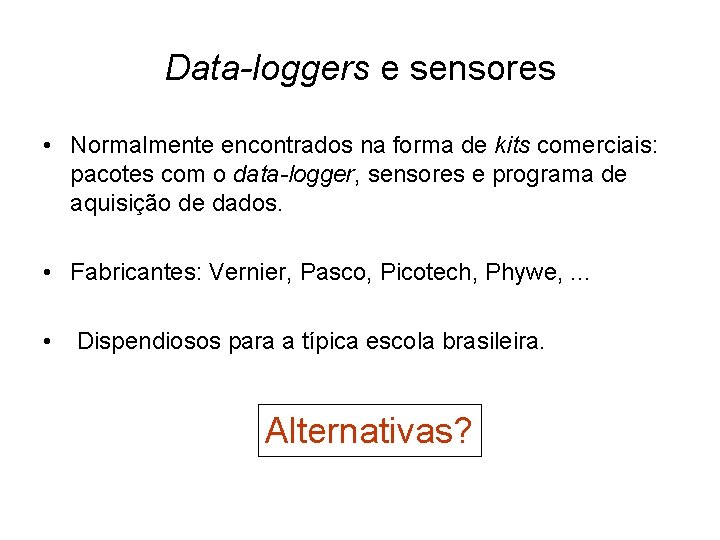 Data-loggers e sensores

• Normalmente encontrados na forma de kits comerciais: pacotes com o data-logger, sensores e programa de aquisição de dados.

• Fabricantes: Vernier, Pasco, Picotech, Phywe, ...

• Dispendiosos para a típica escola brasileira.

Alternativas?